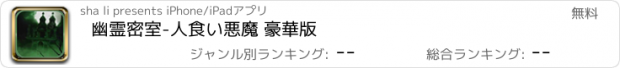 sha li presents iPhone/iPadアプリ

無料

幽霊密室-人食い悪魔 豪華版

ジャンル別ランキング: --

総合ランキング: --